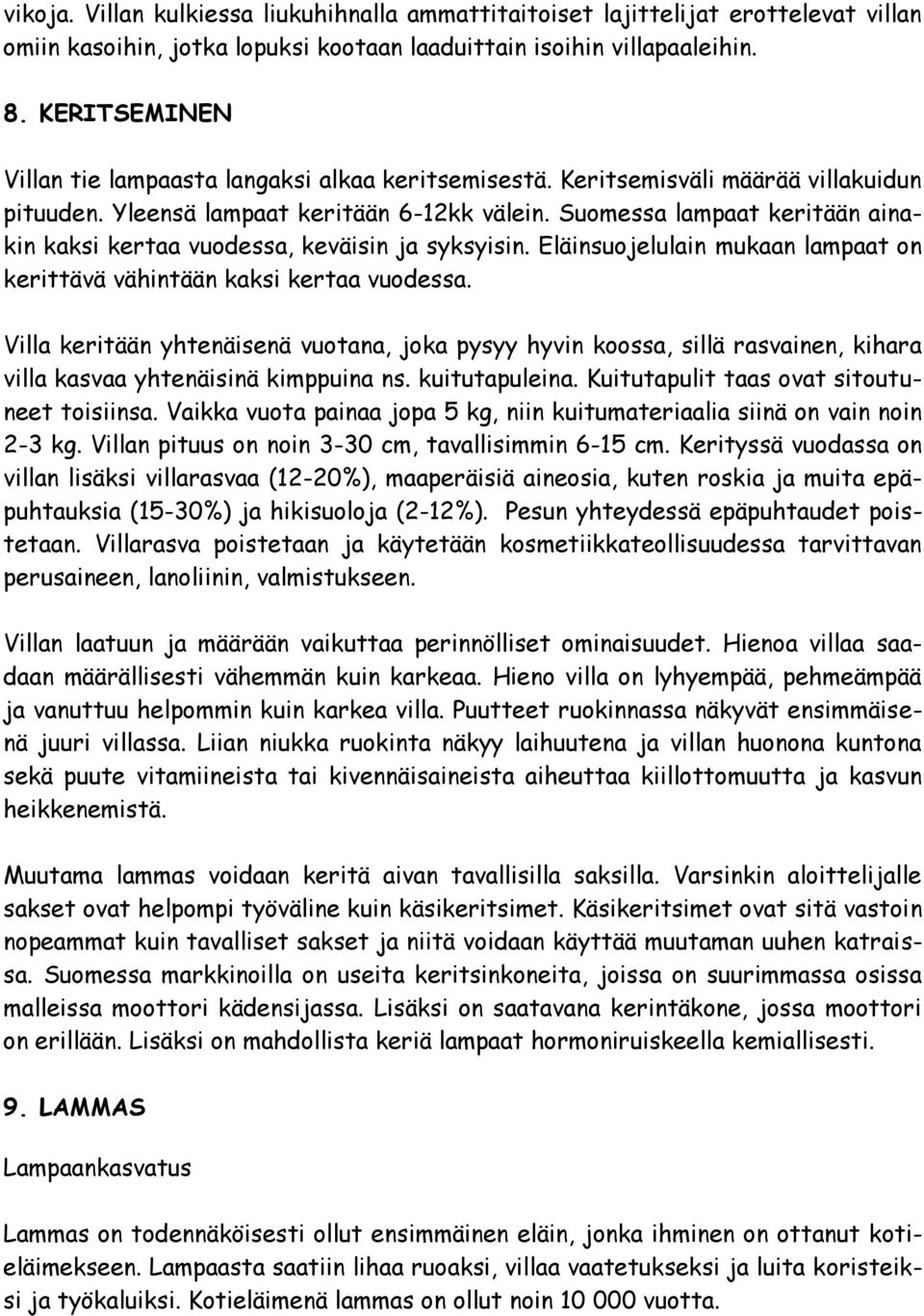 vikoja. Villan kulkiessa liukuhihnalla ammattitaitoiset lajittelijat erottelevat villan omiin kasoihin, jotka lopuksi kootaan laaduittain isoihin villapaaleihin.

8. KERITSEMINEN

Villan tie lampaasta langaksi alkaa keritsemisestä. Keritsemisväli määrää villakuidun pituuden. Yleensä lampaat keritään 6-12kk välein. Suomessa lampaat keritään ainakin kaksi kertaa vuodessa, keväisin ja syksyisin. Eläinsuojelulain mukaan lampaat on kerittävä vähintään kaksi kertaa vuodessa.

Villa keritään yhtenäisenä vuotana, joka pysyy hyvin koossa, sillä rasvainen, kihara villa kasvaa yhtenäisinä kimppuina ns. kuitutapuleina. Kuitutapulit taas ovat sitoutuneet toisiinsa. Vaikka vuota painaa jopa 5 kg, niin kuitumateriaalia siinä on vain noin 2-3 kg. Villan pituus on noin 3-30 cm, tavallisimmin 6-15 cm. Kerityssä vuodassa on villan lisäksi villarasvaa (12-20%), maaperäisiä aineosia, kuten roskia ja muita epäpuhtauksia (15-30%) ja hikisuoloja (2-12%). Pesun yhteydessä epäpuhtaudet poistetaan. Villarasva poistetaan ja käytetään kosmetiikkateollisuudessa tarvittavan perusaineen, lanoliinin, valmistukseen.

Villan laatuun ja määrään vaikuttaa perinnölliset ominaisuudet. Hienoa villaa saadaan määrällisesti vähemmän kuin karkeaa. Hieno villa on lyhyempää, pehmeämpää ja vanuttuu helpommin kuin karkea villa. Puutteet ruokinnassa näkyvät ensimmäisenä juuri villassa. Liian niukka ruokinta näkyy laihuutena ja villan huonona kuntona sekä puute vitamiineista tai kivennäisaineista aiheuttaa kiillottomuutta ja kasvun heikkenemistä.

Muutama lammas voidaan keritä aivan tavallisilla saksilla. Varsinkin aloittelijalle sakset ovat helpompi työväline kuin käsikeritsimet. Käsikeritsimet ovat sitä vastoin nopeammat kuin tavalliset sakset ja niitä voidaan käyttää muutaman uuhen katraissa. Suomessa markkinoilla on useita keritsinkoneita, joissa on suurimmassa osissa malleissa moottori kädensijassa. Lisäksi on saatavana kerintäkone, jossa moottori on erillään. Lisäksi on mahdollista keriä lampaat hormoniruiskeella kemiallisesti.

9. LAMMAS

Lampaankasvatus

Lammas on todennäköisesti ollut ensimmäinen eläin, jonka ihminen on ottanut kotieläimekseen. Lampaasta saatiin lihaa ruoaksi, villaa vaatetukseksi ja luita koristeiksi ja työkaluiksi. Kotieläimenä lammas on ollut noin 10 000 vuotta.